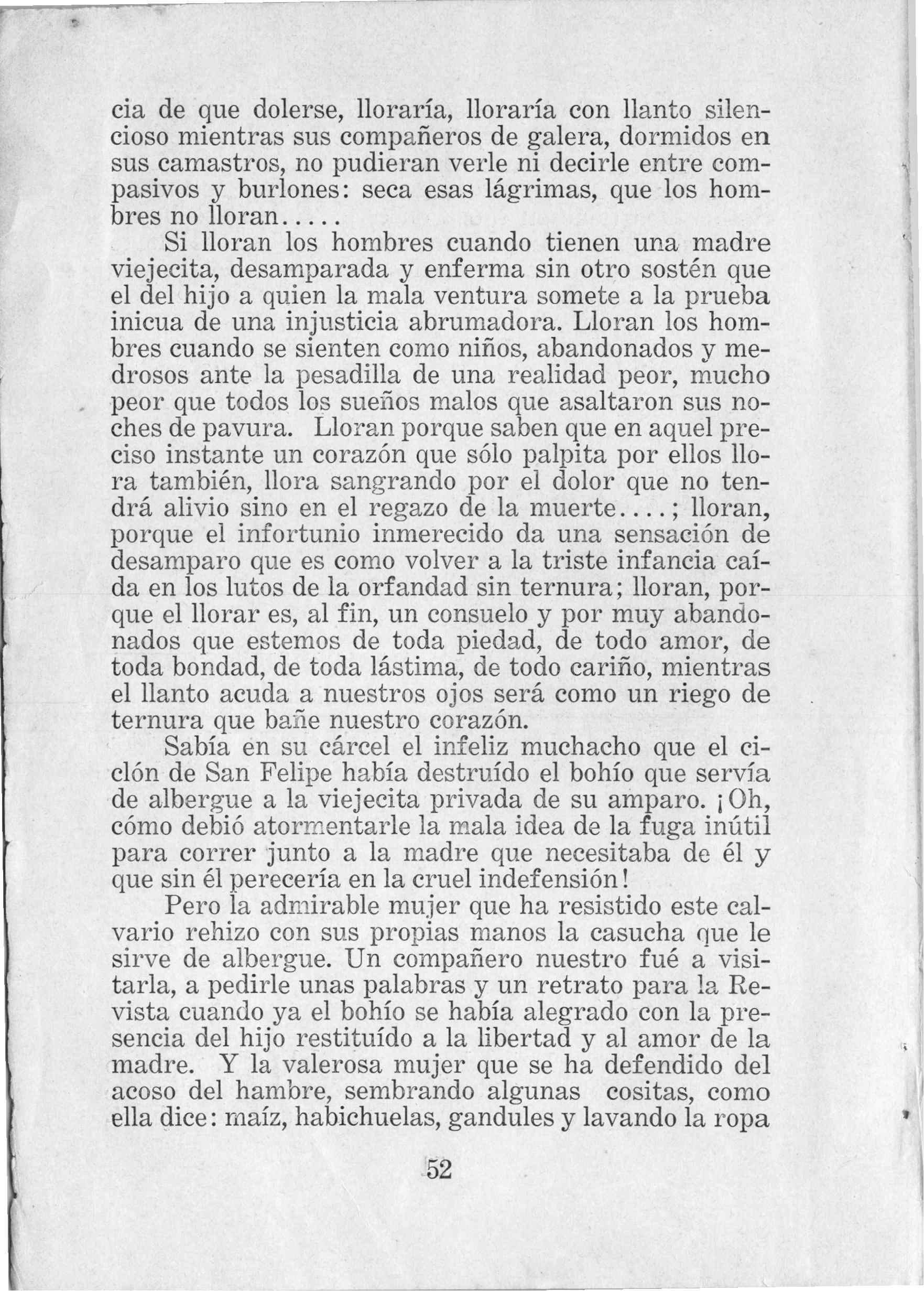 cia de que dolerse, lloraría, lloraría con llanto silencioso mientras sus compañeros de galera, dormidos en sus camastros, no pudieran verle ni decirle entre compasivos y burlones: seca esas lágrimas, que los hombres no lloran.....

Si lloran los hombres cuando tienen una madre viejecita, desamparada y enferma sin otro sostén que el del hijo a quien la mala ventura somete a la prueba inicua de una injusticia abrumadora. Lloran los hombres cuando se sienten como niños, abandonados y medrosos ante la pesadilla de una realidad peor, mucho peor que todos los sueños malos que asaltaron sus noches de pavura. Lloran porque saben que en aquel preciso instante un corazón que sólo palpita por ellos llora también, llora sangrando por el dolor que no tendrá alivio sino en el regazo de la muerte....; lloran, porque el infortunio inmerecido da una sensación de desamparo que es como volver a la triste infancia caída en los lutos de la orfandad sin ternura; lloran, porque el llorar es, al fin, un consuelo y por muy abandonados que estemos de toda piedad, de todo amor, de toda bondad, de toda lástima, de todo cariño, mientras el llanto acuda a nuestros ojos será como un riego de ternura que bañe nuestro corazón.

Sabía en su cárcel el infeliz muchacho que el ciclón de San Felipe había destruído el bohío que servía de albergue a la viejecita privada de su amparo. ¡Oh, cómo debió atormentarle la mala idea de la fuga inútil para correr junto a la madre que necesitaba de él y que sin él perecería en la cruel indefensión!

Pero la admirable mujer que ha resistido este calvario rehizo con sus propias manos la casucha que le sirve de albergue. Un compañero nuestro fué a visitarla, a pedirle unas palabras y un retrato para la Revista cuando ya el bohío se había alegrado con la presencia del hijo restituído a la libertad y al amor de la madre. Y la valerosa mujer que se ha defendido del acoso del hambre, sembrando algunas cositas, como ella dice: maíz, habichuelas, gandules y lavando la ropa

52